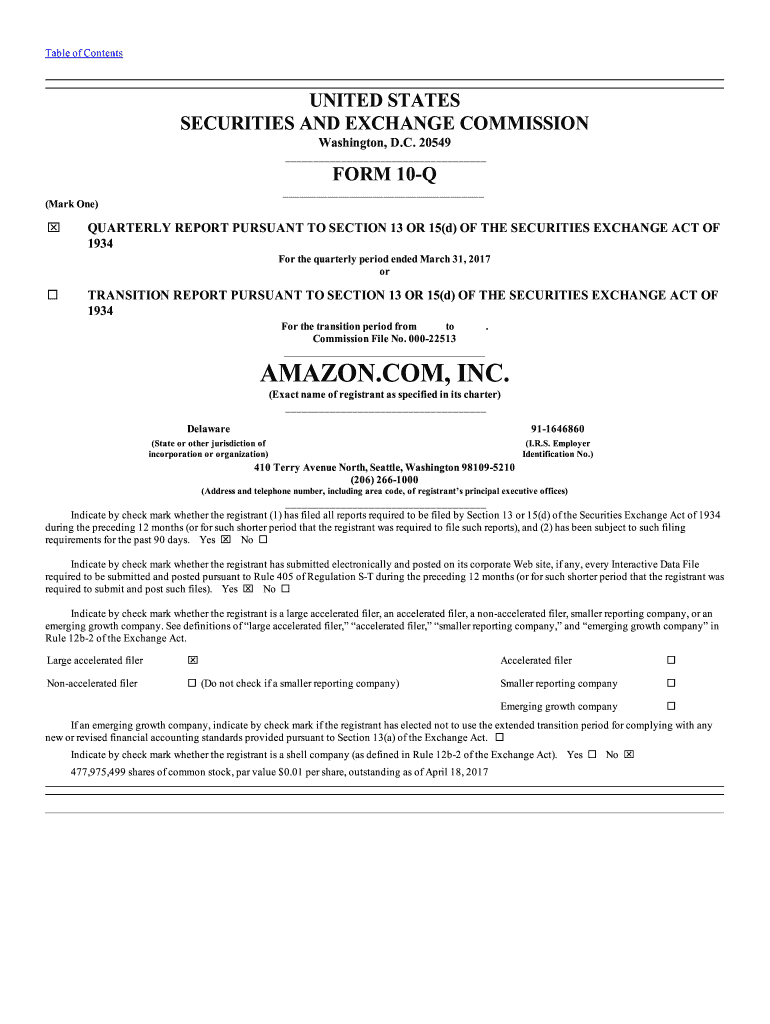 Table of Contents

UNITED STATES
SECURITIES AND EXCHANGE COMMISSION
Washington, D.C. 20549

FORM 10-Q

(Mark One)

☒ QUARTERLY REPORT PURSUANT TO SECTION 13 OR 15(d) OF THE SECURITIES EXCHANGE ACT OF 1934

For the quarterly period ended March 31, 2017
or

☐ TRANSITION REPORT PURSUANT TO SECTION 13 OR 15(d) OF THE SECURITIES EXCHANGE ACT OF 1934

For the transition period from to .
Commission File No. 000-22513

AMAZON.COM, INC.
(Exact name of registrant as specified in its charter)

Delaware
(State or other jurisdiction of incorporation or organization)

91-1646860
(I.R.S. Employer Identification No.)

410 Terry Avenue North, Seattle, Washington 98109-5210
(206) 266-1000
(Address and telephone number, including area code, of registrant's principal executive offices)

Indicate by check mark whether the registrant (1) has filed all reports required to be filed by Section 13 or 15(d) of the Securities Exchange Act of 1934 during the preceding 12 months (or for such shorter period that the registrant was required to file such reports), and (2) has been subject to such filing requirements for the past 90 days. Yes ☒ No ☐

Indicate by check mark whether the registrant has submitted electronically and posted on its corporate Web site, if any, every Interactive Data File required to be submitted and posted pursuant to Rule 405 of Regulation S-T during the preceding 12 months (or for such shorter period that the registrant was required to submit and post such files). Yes ☒ No ☐

Indicate by check mark whether the registrant is a large accelerated filer, an accelerated filer, a non-accelerated filer, smaller reporting company, or an emerging growth company. See definitions of "large accelerated filer," "accelerated filer," "smaller reporting company," and "emerging growth company" in Rule 12b-2 of the Exchange Act.

| Large accelerated filer | ☒ | Accelerated filer | ☐ |
|---|---|---|---|
| Non-accelerated filer | ☐ (Do not check if a smaller reporting company) | Smaller reporting company | ☐ |
| | | Emerging growth company | ☐ |

If an emerging growth company, indicate by check mark if the registrant has elected not to use the extended transition period for complying with any new or revised financial accounting standards provided pursuant to Section 13(a) of the Exchange Act. ☐

Indicate by check mark whether the registrant is a shell company (as defined in Rule 12b-2 of the Exchange Act). Yes ☐ No ☒

477,975,499 shares of common stock, par value $0.01 per share, outstanding as of April 18, 2017